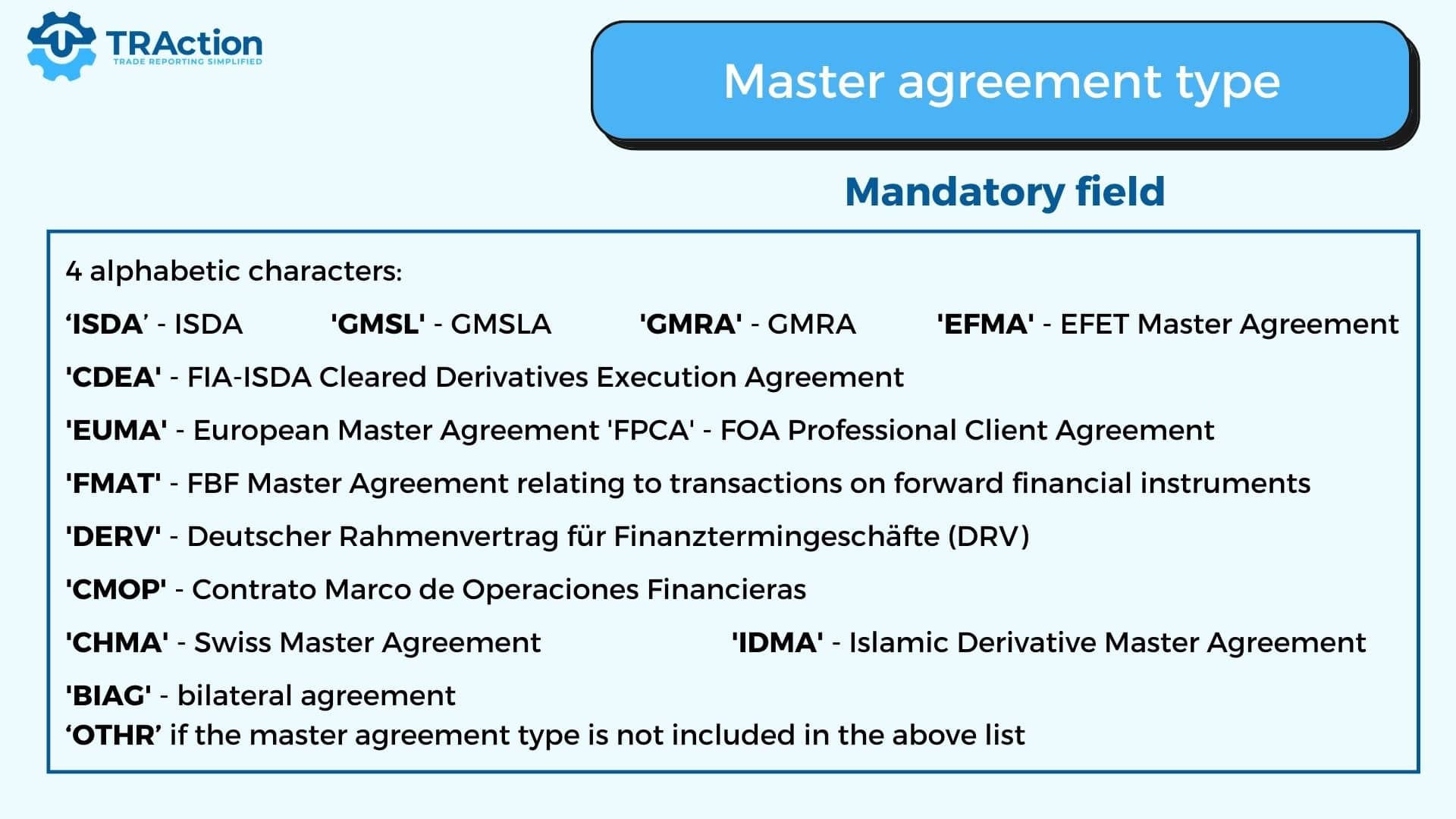 TRAction
TRADE REPORTING SIMPLIFIED

Master agreement type

Mandatory field

4 alphabetic characters:

'ISDA' - ISDA 'GMSL' - GMSLA 'GMRA' - GMRA 'EFMA' - EFET Master Agreement

'CDEA' - FIA-ISDA Cleared Derivatives Execution Agreement

'EUMA' - European Master Agreement 'FPCA' - FOA Professional Client Agreement

'FMAT' - FBF Master Agreement relating to transactions on forward financial instruments

'DERV' - Deutscher Rahmenvertrag für Finanztermingeschäfte (DRV)

'CMOP' - Contrato Marco de Operaciones Financieras

'CHMA' - Swiss Master Agreement 'IDMA' - Islamic Derivative Master Agreement

'BIAG' - bilateral agreement
'OTHR' if the master agreement type is not included in the above list